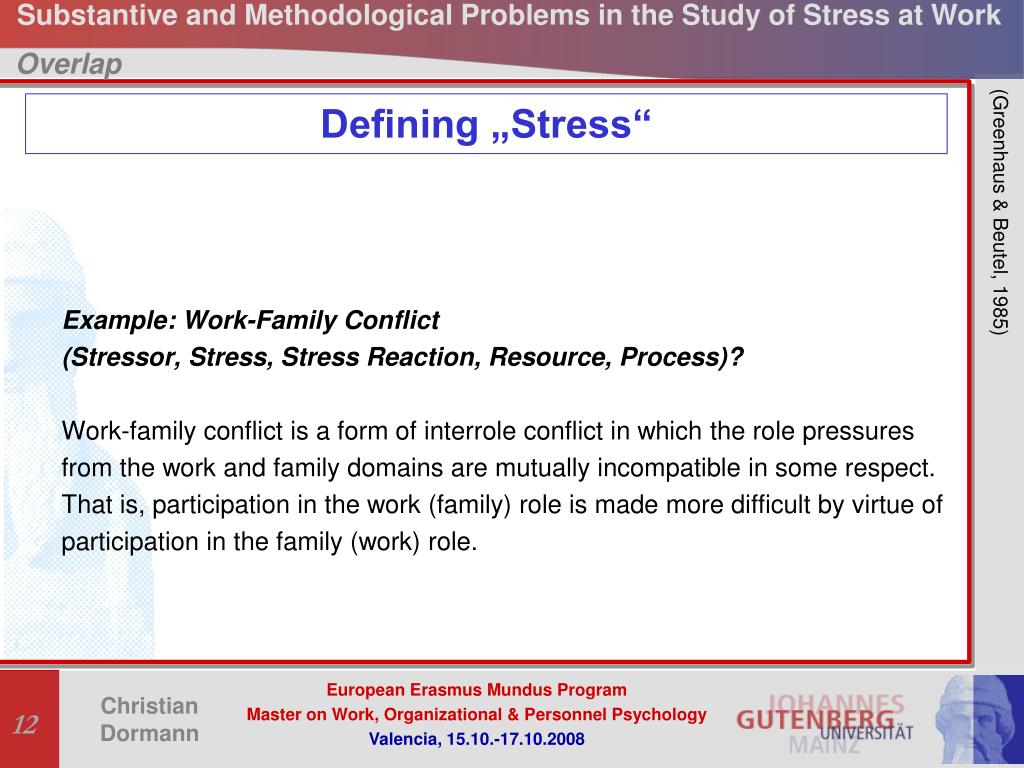 Substantive and Methodological Problems in the Study of Stress at Work
Overlap

Defining „Stress“

(Greenhaus & Beutel, 1985)

Example: Work-Family Conflict
(Stressor, Stress, Stress Reaction, Resource, Process)?

Work-family conflict is a form of interrole conflict in which the role pressures from the work and family domains are mutually incompatible in some respect. That is, participation in the work (family) role is made more difficult by virtue of participation in the family (work) role.

12

Christian Dormann

European Erasmus Mundus Program
Master on Work, Organizational & Personnel Psychology
Valencia, 15.10.-17.10.2008

JOHANNES GUTENBERG UNIVERSITÄT MAINZ